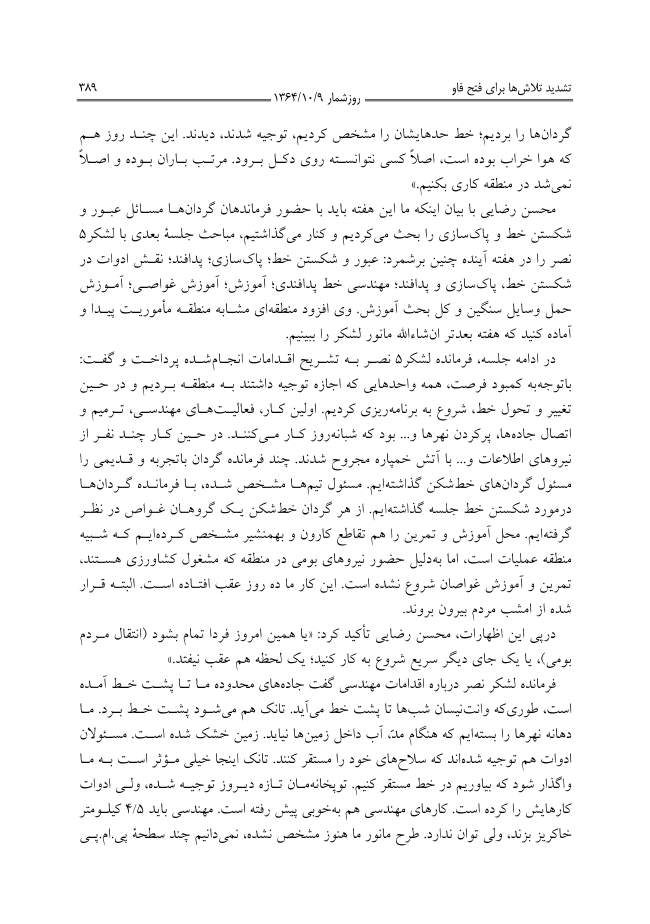 تشدید تلاش‌ها برای فتح فاو
روزشمار ۱۳۶۴/۱۰/۹
۳۸۹

گردان‌ها را بردیم؛ خط حدهایشان را مشخص کردیم، توجیه شدند، دیدند. این چند روز هم که هوا خراب بوده است، اصلاً کسی نتوانسته روی دکل برود. مرتب باران بوده و اصلاً نمی‌شد در منطقه کاری بکنیم.»

محسن رضایی با بیان اینکه ما این هفته باید با حضور فرماندهان گردان‌ها مسائل عبور و شکستن خط و پاک‌سازی را بحث می‌کردیم و کنار می‌گذاشتیم، مباحث جلسهٔ بعدی با لشکر۵ نصر را در هفته آینده چنین برشمرد: عبور و شکستن خط؛ پاک‌سازی؛ پدافند؛ نقش ادوات در شکستن خط، پاک‌سازی و پدافند؛ مهندسی خط پدافندی؛ آموزش؛ آموزش غواصی؛ آموزش حمل وسایل سنگین و کل بحث آموزش. وی افزود منطقه‌ای مشابه منطقه مأموریت پیدا و آماده کنید که هفته بعدتر ان‌شاءالله مانور لشکر را ببینیم.

در ادامه جلسه، فرمانده لشکر۵ نصر به تشریح اقدامات انجام‌شده پرداخت و گفت: باتوجه‌به کمبود فرصت، همه واحدهایی که اجازه توجیه داشتند به منطقه بردیم و در حین تغییر و تحول خط، شروع به برنامه‌ریزی کردیم. اولین کار، فعالیت‌های مهندسی، ترمیم و اتصال جاده‌ها، پرکردن نهرها و... بود که شبانه‌روز کار می‌کنند. در حین کار چند نفر از نیروهای اطلاعات و... با آتش خمپاره مجروح شدند. چند فرمانده گردان باتجربه و قدیمی را مسئول گردان‌های خط‌شکن گذاشته‌ایم. مسئول تیم‌ها مشخص شده، با فرمانده گردان‌ها درمورد شکستن خط جلسه گذاشته‌ایم. از هر گردان خط‌شکن یک گروهان غواص در نظر گرفته‌ایم. محل آموزش و تمرین را هم تقاطع کارون و بهمنشیر مشخص کرده‌ایم که شبیه منطقه عملیات است، اما به‌دلیل حضور نیروهای بومی در منطقه که مشغول کشاورزی هستند، تمرین و آموزش غواصان شروع نشده است. این کار ما ده روز عقب افتاده است. البته قرار شده از امشب مردم بیرون بروند.

درپی این اظهارات، محسن رضایی تأکید کرد: «یا همین امروز فردا تمام بشود (انتقال مردم بومی)، یا یک جای دیگر سریع شروع به کار کنید؛ یک لحظه هم عقب نیفتد.»

فرمانده لشکر نصر درباره اقدامات مهندسی گفت جاده‌های محدوده ما تا پشت خط آمده است، طوری‌که وانت‌نیسان شب‌ها تا پشت خط می‌آید. تانک هم می‌شود پشت خط برد. ما دهانه نهرها را بسته‌ایم که هنگام مدّ، آب داخل زمین‌ها نیاید. زمین خشک شده است. مسئولان ادوات هم توجیه شده‌اند که سلاح‌های خود را مستقر کنند. تانک اینجا خیلی مؤثر است به ما واگذار شود که بیاوریم در خط مستقر کنیم. توپخانه‌مان تازه دیروز توجیه شده، ولی ادوات کارهایش را کرده است. کارهای مهندسی هم به‌خوبی پیش رفته است. مهندسی باید ۴/۵ کیلومتر خاکریز بزند، ولی توان ندارد. طرح مانور ما هنوز مشخص نشده، نمی‌دانیم چند سطحهٔ پی.ام.پی